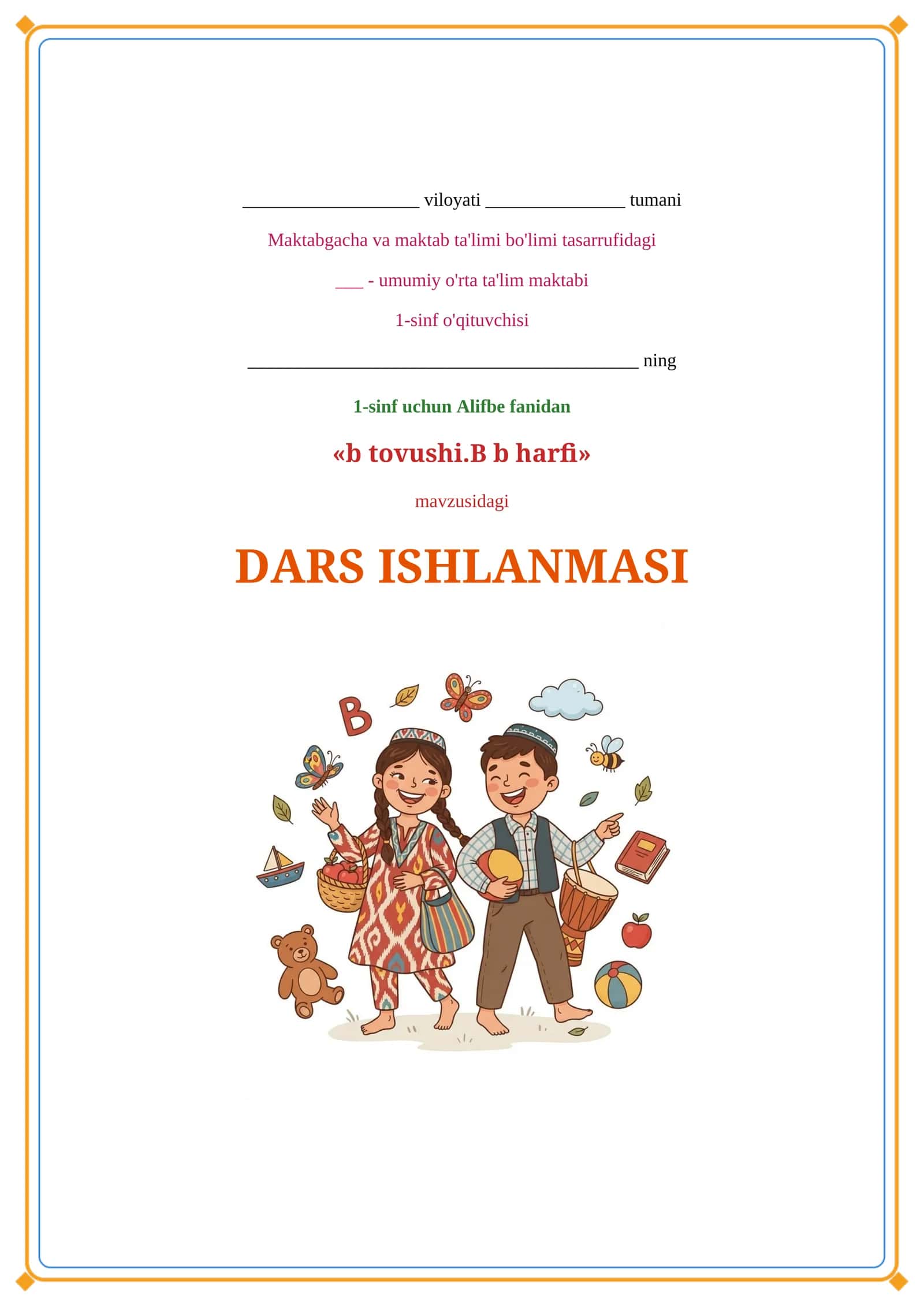 ____ viloyati ____ tumani

Maktabgacha va maktab ta'limi bo'limi tasarrufidagi

____ - umumiy o'rta ta'lim maktabi

1-sinf o'qituvchisi

____ ning

1-sinf uchun Alifbe fanidan

«b tovushi.B b harfi»

mavzusidagi

DARS ISHLANMASI

B